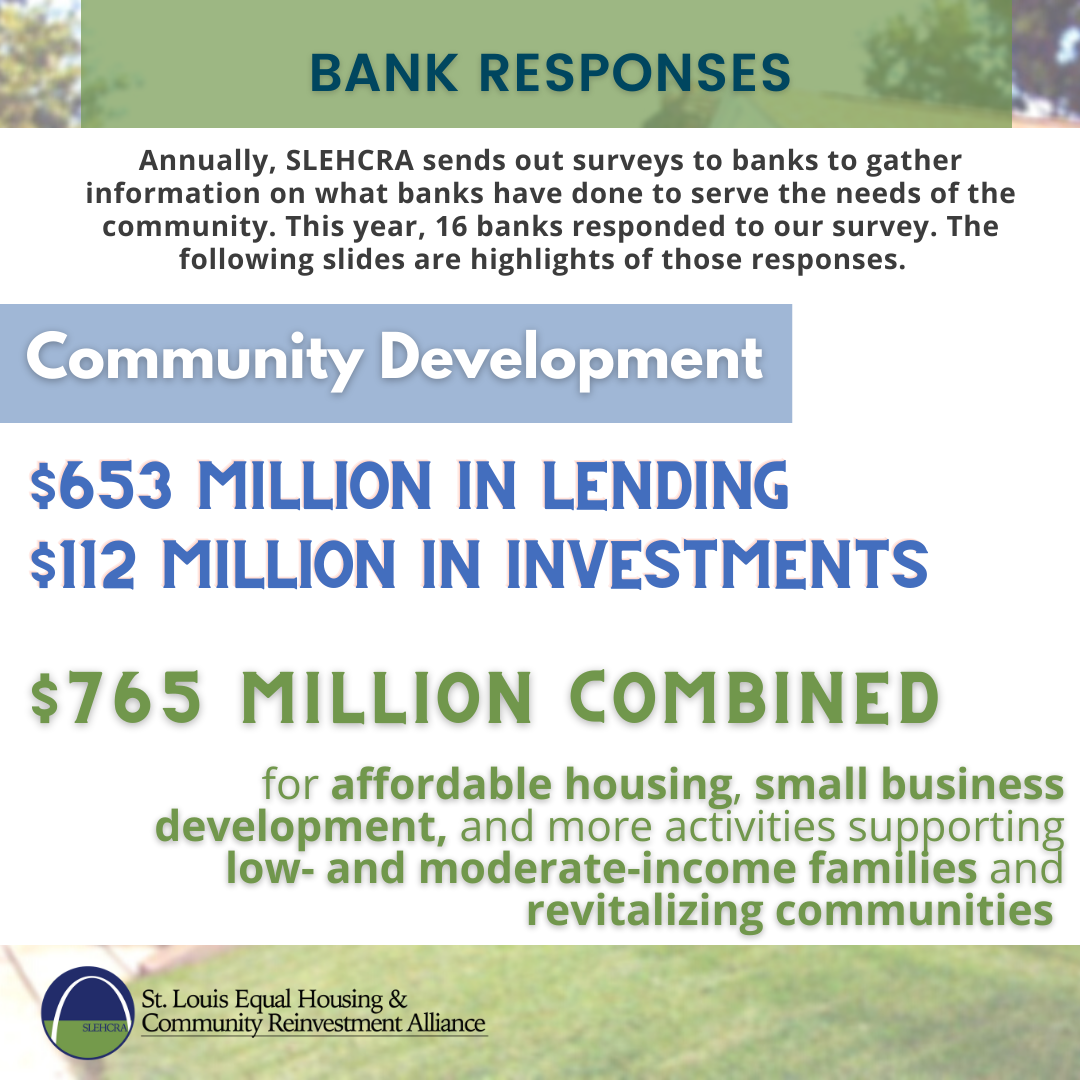 BANK RESPONSES

Annually, SLEHCRA sends out surveys to banks to gather information on what banks have done to serve the needs of the community. This year, 16 banks responded to our survey. The following slides are highlights of those responses.

Community Development

\$653 MILLION IN LENDING
\$112 MILLION IN INVESTMENTS

\$765 MILLION COMBINED

for affordable housing, small business development, and more activities supporting low- and moderate-income families and revitalizing communities

SLEHCRA
St. Louis Equal Housing & Community Reinvestment Alliance